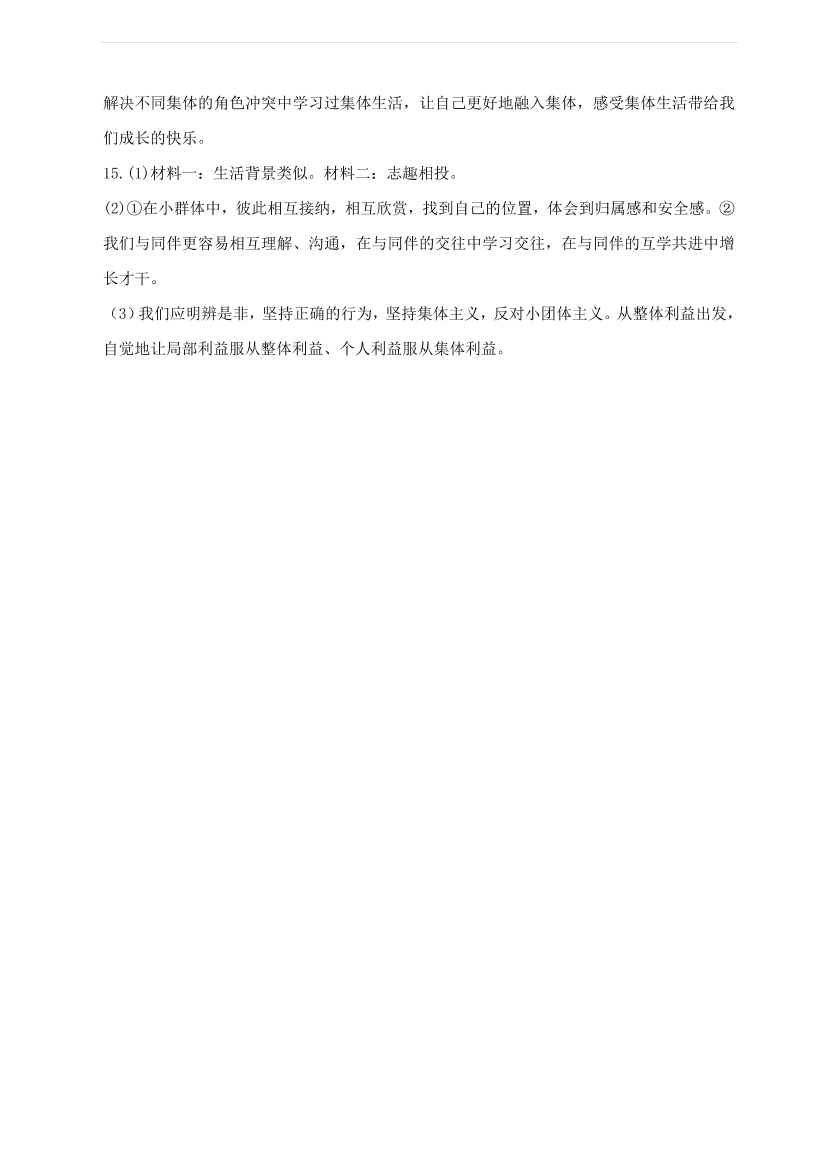 解决不同集体的角色冲突中学习过集体生活，让自己更好地融入集体，感受集体生活带给我们成长的快乐。

15.(1)材料一：生活背景类似。材料二：志趣相投。

(2)①在小群体中，彼此相互接纳，相互欣赏，找到自己的位置，体会到归属感和安全感。②我们与同伴更容易相互理解、沟通，在与同伴的交往中学习交往，在与同伴的互学共进中增长才干。

（3）我们应明辨是非，坚持正确的行为，坚持集体主义，反对小团体主义。从整体利益出发，自觉地让局部利益服从整体利益、个人利益服从集体利益。